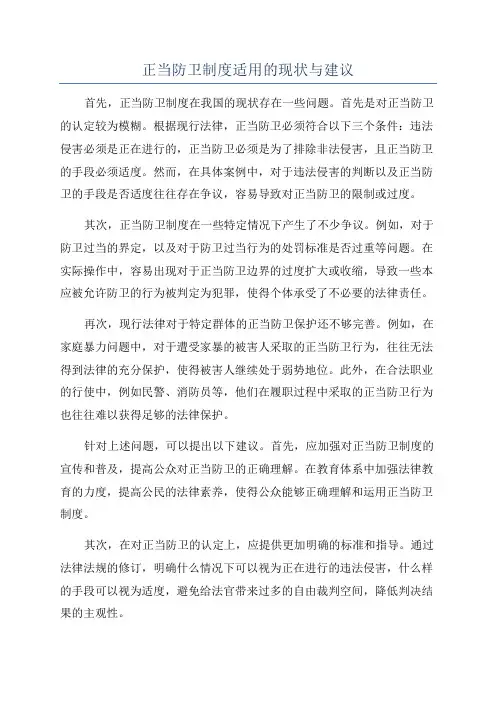 正当防卫制度适用的现状与建议

首先，正当防卫制度在我国的现状存在一些问题。首先是对正当防卫的认定较为模糊。根据现行法律，正当防卫必须符合以下三个条件：违法侵害必须是正在进行的，正当防卫必须是为了排除非法侵害，且正当防卫的手段必须适度。然而，在具体案例中，对于违法侵害的判断以及正当防卫的手段是否适度往往存在争议，容易导致对正当防卫的限制或过度。

其次，正当防卫制度在一些特定情况下产生了不少争议。例如，对于防卫过当的界定，以及对于防卫过当行为的处罚标准是否过重等问题。在实际操作中，容易出现对于正当防卫边界的过度扩大或收缩，导致一些本应被允许防卫的行为被判定为犯罪，使得个体承受了不必要的法律责任。

再次，现行法律对于特定群体的正当防卫保护还不够完善。例如，在家庭暴力问题中，对于遭受家暴的被害人采取的正当防卫行为，往往无法得到法律的充分保护，使得被害人继续处于弱势地位。此外，在合法职业的行使中，例如民警、消防员等，他们在履职过程中采取的正当防卫行为也往往难以获得足够的法律保护。

针对上述问题，可以提出以下建议。首先，应加强对正当防卫制度的宣传和普及，提高公众对正当防卫的正确理解。在教育体系中加强法律教育的力度，提高公民的法律素养，使得公众能够正确理解和运用正当防卫制度。

其次，在对正当防卫的认定上，应提供更加明确的标准和指导。通过法律法规的修订，明确什么情况下可以视为正在进行的违法侵害，什么样的手段可以视为适度，避免给法官带来过多的自由裁判空间，降低判决结果的主观性。